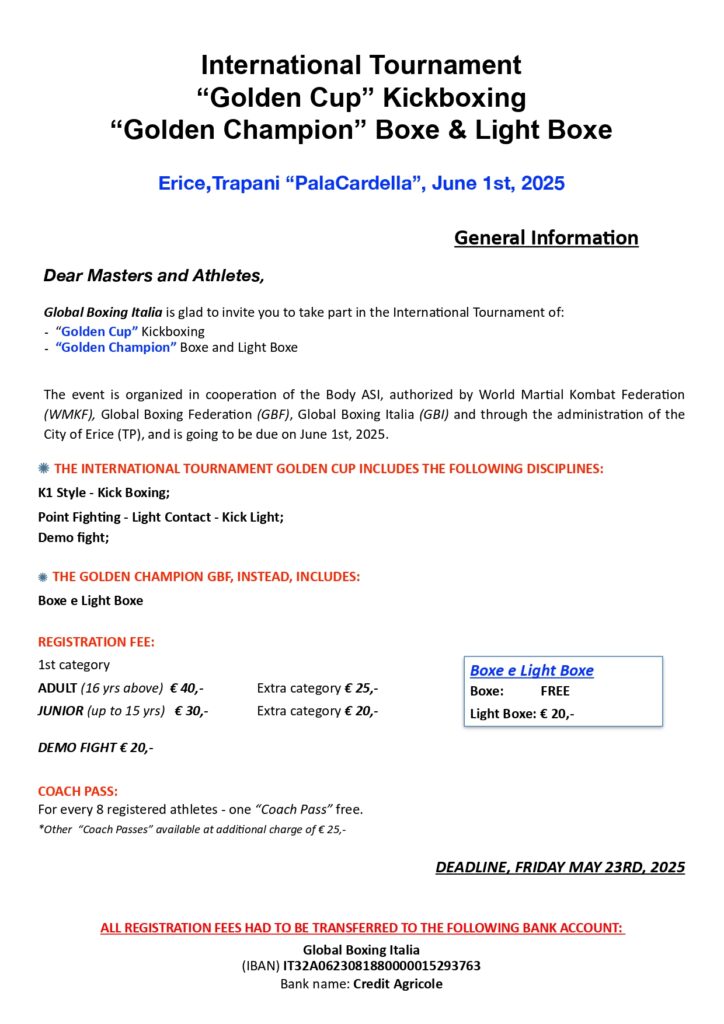 International Tournament
"Golden Cup" Kickboxing
"Golden Champion" Boxe & Light Boxe

Erice,Trapani "PalaCardella", June 1st, 2025

General Information

Dear Masters and Athletes,

Global Boxing Italia is glad to invite you to take part in the International Tournament of:
- "Golden Cup" Kickboxing
- "Golden Champion" Boxe and Light Boxe

The event is organized in cooperation of the Body ASI, authorized by World Martial Kombat Federation (WMKF), Global Boxing Federation (GBF), Global Boxing Italia (GBI) and through the administration of the City of Erice (TP), and is going to be due on June 1st, 2025.

THE INTERNATIONAL TOURNAMENT GOLDEN CUP INCLUDES THE FOLLOWING DISCIPLINES:
K1 Style - Kick Boxing;
Point Fighting - Light Contact - Kick Light;
Demo fight;

THE GOLDEN CHAMPION GBF, INSTEAD, INCLUDES:
Boxe e Light Boxe

REGISTRATION FEE:
1st category
ADULT (16 yrs above) € 40,- Extra category € 25,-
JUNIOR (up to 15 yrs) € 30,- Extra category € 20,-

DEMO FIGHT € 20,-

Boxe e Light Boxe
Boxe: FREE
Light Boxe: € 20,-

COACH PASS:
For every 8 registered athletes - one "Coach Pass" free.
*Other "Coach Passes" available at additional charge of € 25,-

DEADLINE, FRIDAY MAY 23RD, 2025

ALL REGISTRATION FEES HAD TO BE TRANSFERRED TO THE FOLLOWING BANK ACCOUNT:
Global Boxing Italia
(IBAN) IT32A0623081880000015293763
Bank name: Credit Agricole